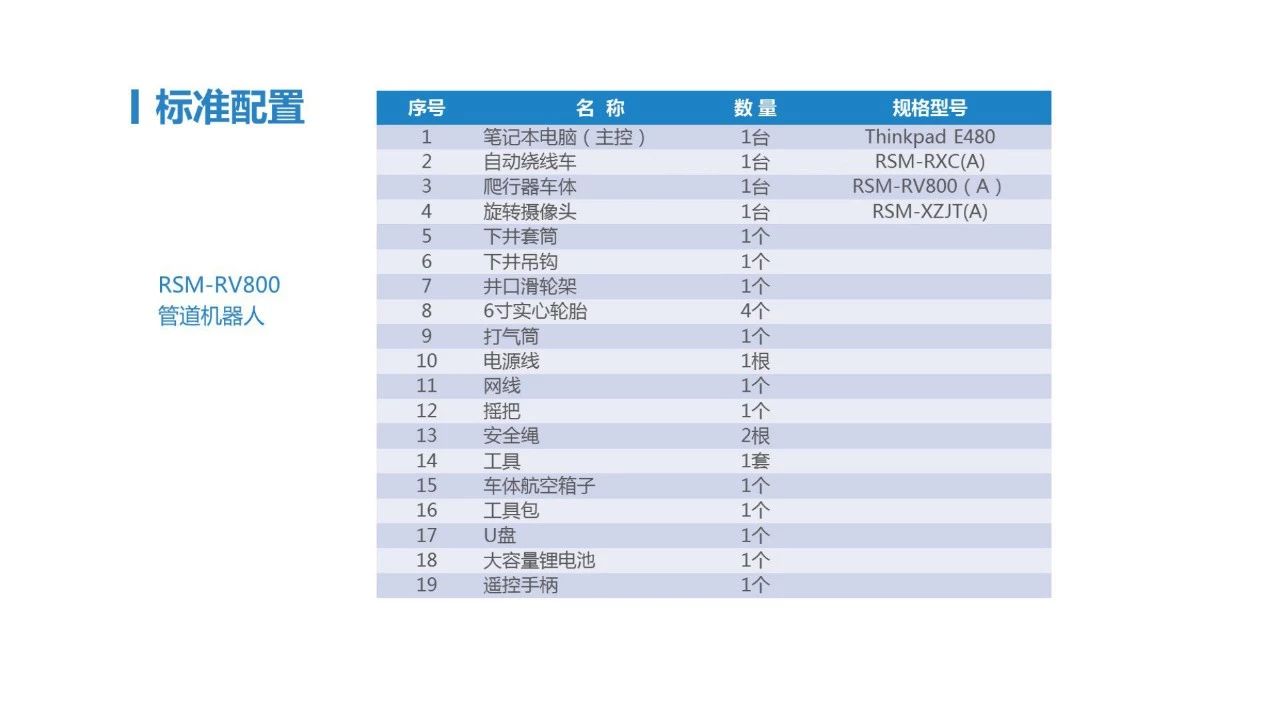 标准配置

RSM-RV800
管道机器人

| 序号 | 名 称 | 数 量 | 规格型号 |
|---|---|---|---|
| 1 | 笔记本电脑（主控） | 1台 | Thinkpad E480 |
| 2 | 自动绕线车 | 1台 | RSM-RXC(A) |
| 3 | 爬行器车体 | 1台 | RSM-RV800（A） |
| 4 | 旋转摄像头 | 1台 | RSM-XZJT(A) |
| 5 | 下井套筒 | 1个 | |
| 6 | 下井吊钩 | 1个 | |
| 7 | 井口滑轮架 | 1个 | |
| 8 | 6寸实心轮胎 | 4个 | |
| 9 | 打气筒 | 1个 | |
| 10 | 电源线 | 1根 | |
| 11 | 网线 | 1个 | |
| 12 | 摇把 | 1个 | |
| 13 | 安全绳 | 2根 | |
| 14 | 工具 | 1套 | |
| 15 | 车体航空箱子 | 1个 | |
| 16 | 工具包 | 1个 | |
| 17 | U盘 | 1个 | |
| 18 | 大容量锂电池 | 1个 | |
| 19 | 遥控手柄 | 1个 | |